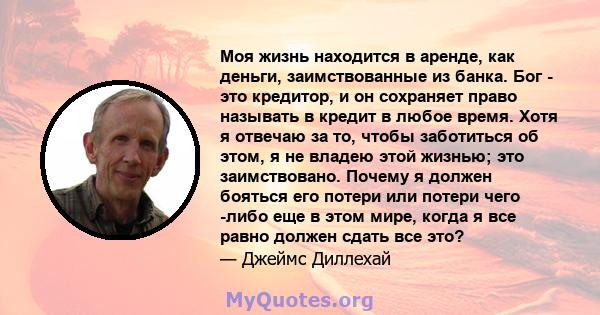 Моя жизнь находится в аренде, как деньги, заимствованные из банка. Бог - это кредитор, и он сохраняет право называть в кредит в любое время. Хотя я отвечаю за то, чтобы заботиться об этом, я не владею этой жизнью; это заимствовано. Почему я должен бояться его потери или потери чего -либо еще в этом мире, когда я все равно должен сдать все это?
— Джеймс Диллехай

MyQuotes.org